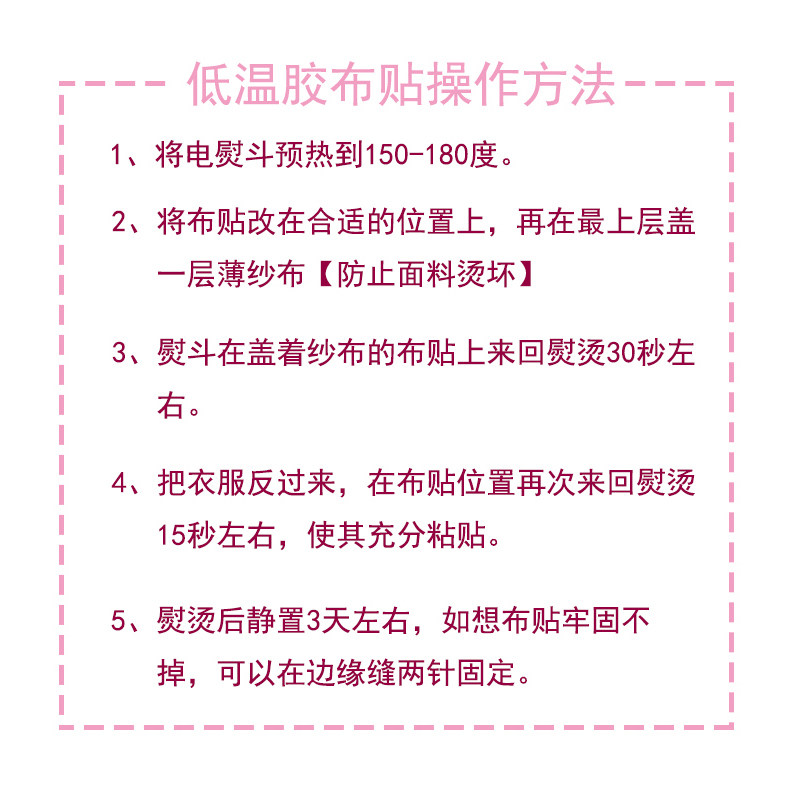 低温胶布贴操作方法

1、将电熨斗预热到150-180度。

2、将布贴改在合适的位置上，再在最上层盖一层薄纱布【防止面料烫坏】

3、熨斗在盖着纱布的布贴上来回熨烫30秒左右。

4、把衣服反过来，在布贴位置再次来回熨烫15秒左右，使其充分粘贴。

5、熨烫后静置3天左右，如想布贴牢固不掉，可以在边缘缝两针固定。